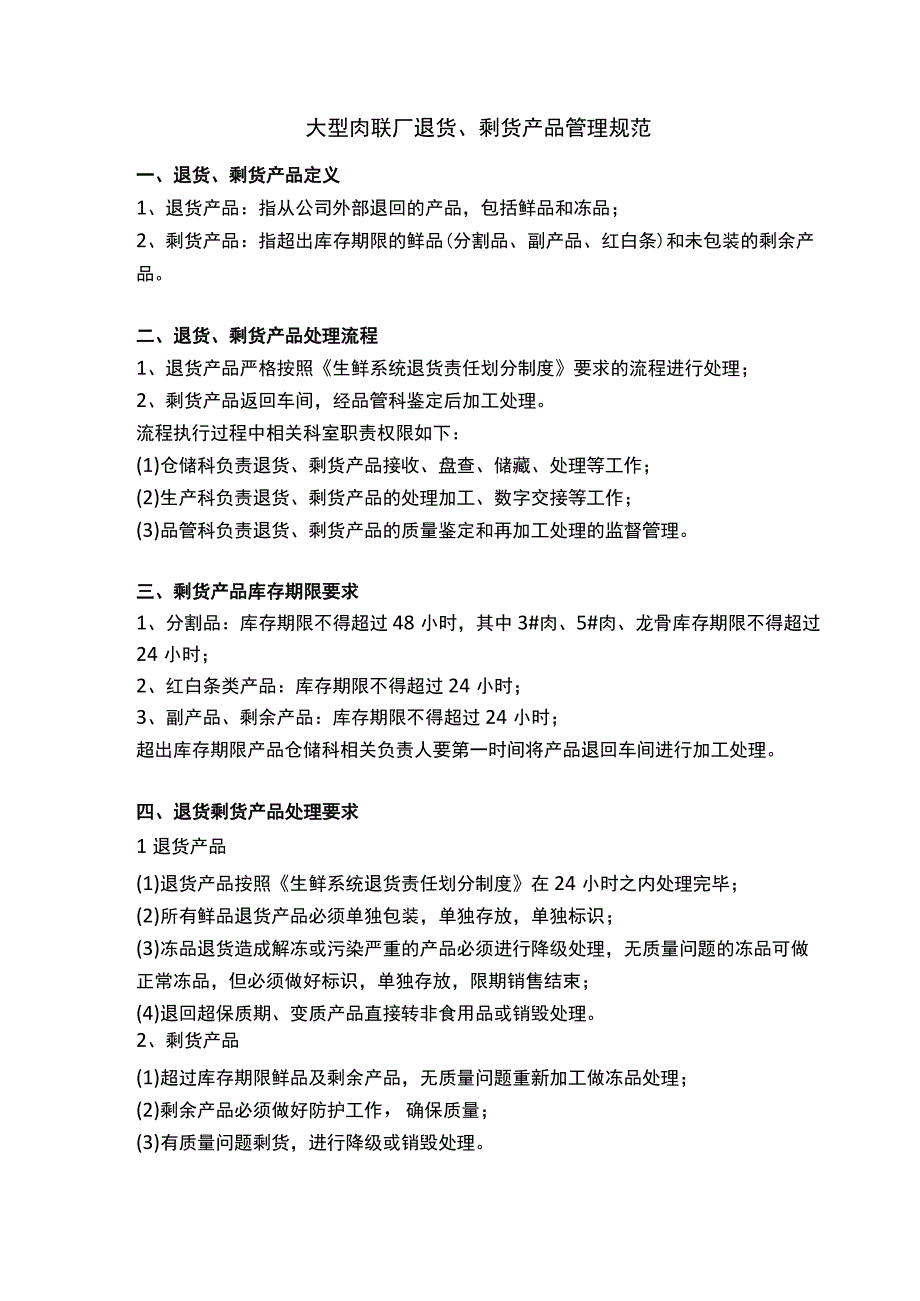 大型肉联厂退货、剩货产品管理规范

一、退货、剩货产品定义

1、退货产品：指从公司外部退回的产品，包括鲜品和冻品；

2、剩货产品：指超出库存期限的鲜品(分割品、副产品、红白条)和未包装的剩余产品。

二、退货、剩货产品处理流程

1、退货产品严格按照《生鲜系统退货责任划分制度》要求的流程进行处理；

2、剩货产品返回车间，经品管科鉴定后加工处理。

流程执行过程中相关科室职责权限如下：

(1)仓储科负责退货、剩货产品接收、盘查、储藏、处理等工作；

(2)生产科负责退货、剩货产品的处理加工、数字交接等工作；

(3)品管科负责退货、剩货产品的质量鉴定和再加工处理的监督管理。

三、剩货产品库存期限要求

1、分割品：库存期限不得超过48小时，其中3#肉、5#肉、龙骨库存期限不得超过24小时；

2、红白条类产品：库存期限不得超过24小时；

3、副产品、剩余产品：库存期限不得超过24小时；

超出库存期限产品仓储科相关负责人要第一时间将产品退回车间进行加工处理。

四、退货剩货产品处理要求

1退货产品

(1)退货产品按照《生鲜系统退货责任划分制度》在24小时之内处理完毕；

(2)所有鲜品退货产品必须单独包装，单独存放，单独标识；

(3)冻品退货造成解冻或污染严重的产品必须进行降级处理，无质量问题的冻品可做正常冻品，但必须做好标识，单独存放，限期销售结束；

(4)退回超保质期、变质产品直接转非食用品或销毁处理。

2、剩货产品

(1)超过库存期限鲜品及剩余产品，无质量问题重新加工做冻品处理；

(2)剩余产品必须做好防护工作，确保质量；

(3)有质量问题剩货，进行降级或销毁处理。